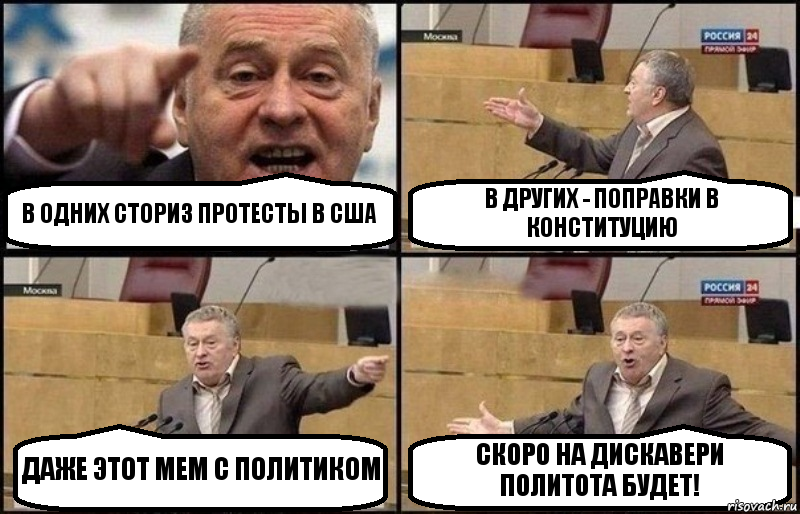 В ОДНИХ СТОРИЗ ПРОТЕСТЫ В США

Москва

РОССИЯ 24
ПРЯМОЙ ЭФИР

В ДРУГИХ - ПОПРАВКИ В КОНСТИТУЦИЮ

Москва

ДАЖЕ ЭТОТ МЕМ С ПОЛИТИКОМ

РОССИЯ 24
ПРЯМОЙ ЭФИР

СКОРО НА ДИСКАВЕРИ ПОЛИТОТА БУДЕТ!

risovach.ru